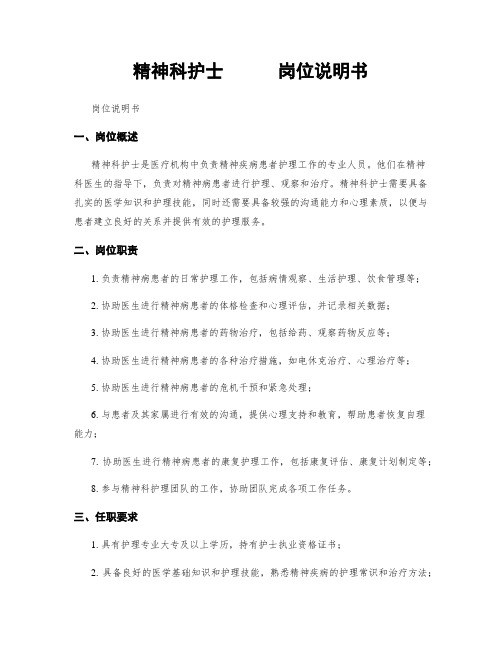 精神科护士　　岗位说明书

岗位说明书

一、岗位概述

精神科护士是医疗机构中负责精神疾病患者护理工作的专业人员。他们在精神科医生的指导下，负责对精神病患者进行护理、观察和治疗。精神科护士需要具备扎实的医学知识和护理技能，同时还需要具备较强的沟通能力和心理素质，以便与患者建立良好的关系并提供有效的护理服务。

二、岗位职责

1. 负责精神病患者的日常护理工作，包括病情观察、生活护理、饮食管理等；

2. 协助医生进行精神病患者的体格检查和心理评估，并记录相关数据；

3. 协助医生进行精神病患者的药物治疗，包括给药、观察药物反应等；

4. 协助医生进行精神病患者的各种治疗措施，如电休克治疗、心理治疗等；

5. 协助医生进行精神病患者的危机干预和紧急处理；

6. 与患者及其家属进行有效的沟通，提供心理支持和教育，帮助患者恢复自理能力；

7. 协助医生进行精神病患者的康复护理工作，包括康复评估、康复计划制定等；

8. 参与精神科护理团队的工作，协助团队完成各项工作任务。

三、任职要求

1. 具有护理专业大专及以上学历，持有护士执业资格证书；

2. 具备良好的医学基础知识和护理技能，熟悉精神疾病的护理常识和治疗方法；